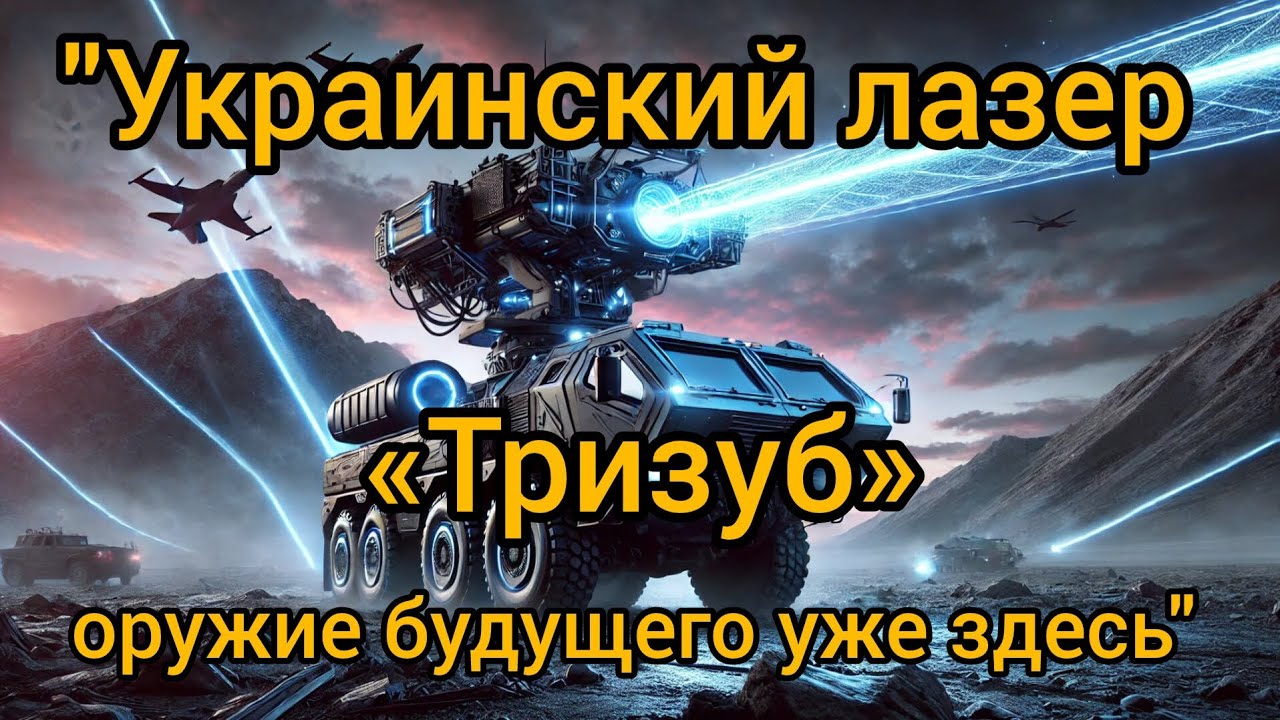 "Украинский лазер

«Тризуб»

оружие будущего уже здесь"